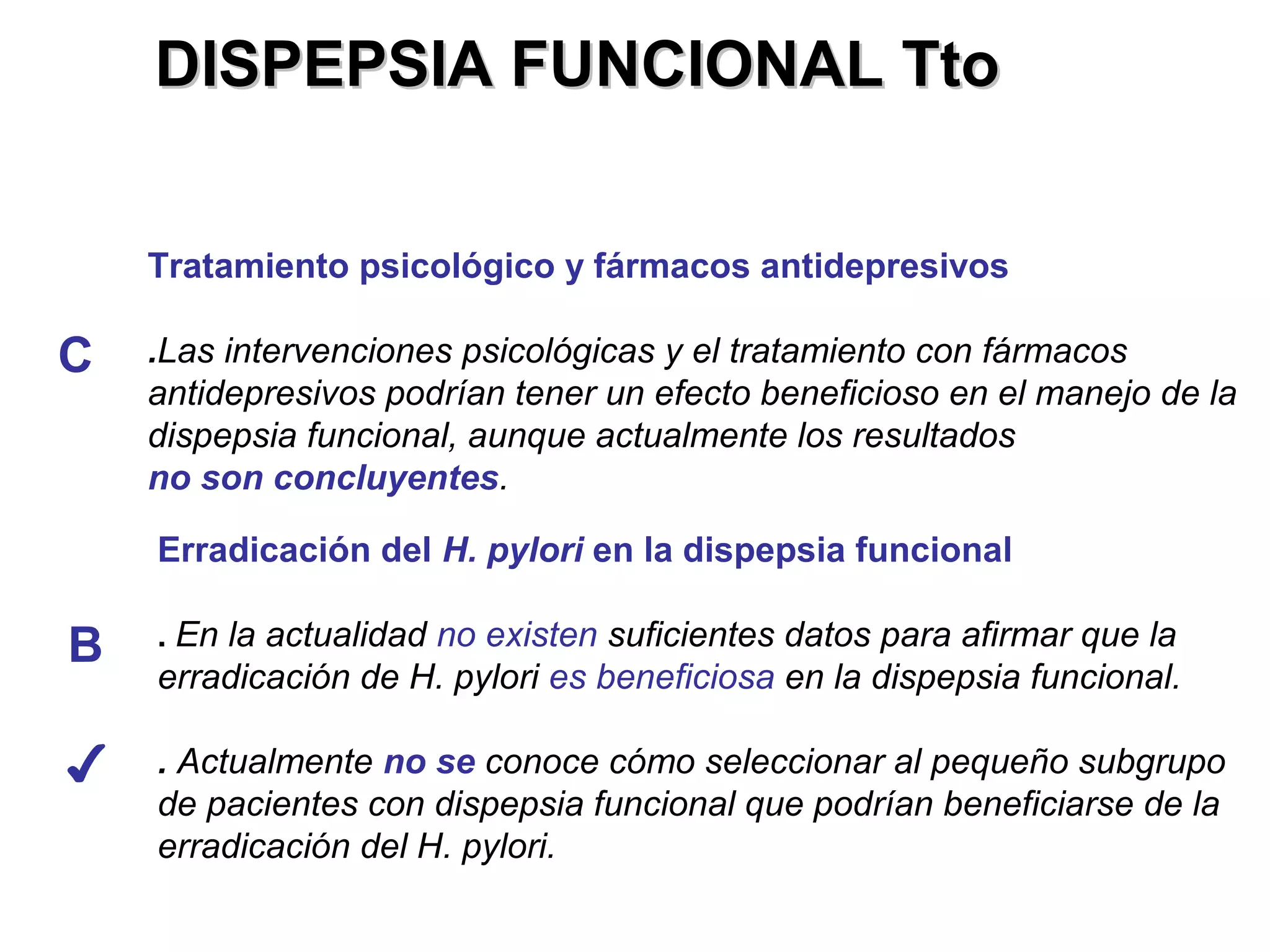 DISPEPSIA FUNCIONAL Tto

Tratamiento psicológico y fármacos antidepresivos

C .Las intervenciones psicológicas y el tratamiento con fármacos antidepresivos podrían tener un efecto beneficioso en el manejo de la dispepsia funcional, aunque actualmente los resultados no son concluyentes.

Erradicación del H. pylori en la dispepsia funcional

B . En la actualidad no existen suficientes datos para afirmar que la erradicación de H. pylori es beneficiosa en la dispepsia funcional.

✓ . Actualmente no se conoce cómo seleccionar al pequeño subgrupo de pacientes con dispepsia funcional que podrían beneficiarse de la erradicación del H. pylori.